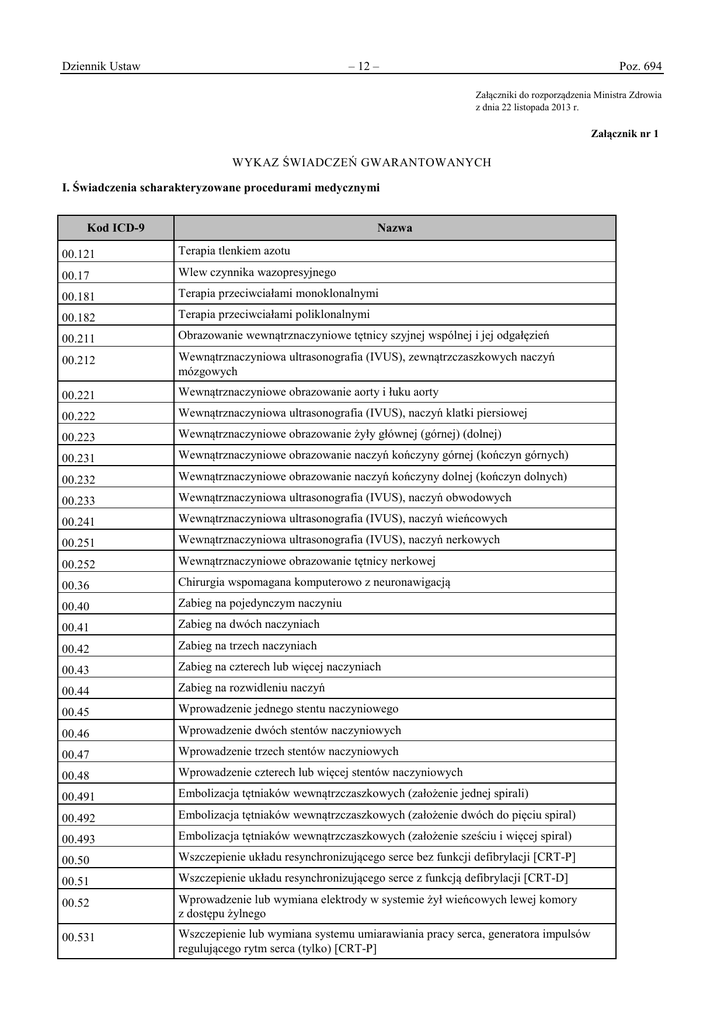 Dziennik Ustaw – 12 – Poz. 694

Załączniki do rozporządzenia Ministra Zdrowia z dnia 22 listopada 2013 r.

Załącznik nr 1

WYKAZ ŚWIADCZEŃ GWARANTOWANYCH

I. Świadczenia scharakteryzowane procedurami medycznymi

| Kod ICD-9 | Nazwa |
|---|---|
| 00.121 | Terapia tlenkiem azotu |
| 00.17 | Wlew czynnika wazopresyjnego |
| 00.181 | Terapia przeciwciałami monoklonalnymi |
| 00.182 | Terapia przeciwciałami poliklonalnymi |
| 00.211 | Obrazowanie wewnątrznaczyniowe tętnicy szyjnej wspólnej i jej odgałęzień |
| 00.212 | Wewnątrznaczyniowa ultrasonografia (IVUS), zewnątrzczaszkowych naczyń mózgowych |
| 00.221 | Wewnątrznaczyniowe obrazowanie aorty i łuku aorty |
| 00.222 | Wewnątrznaczyniowa ultrasonografia (IVUS), naczyń klatki piersiowej |
| 00.223 | Wewnątrznaczyniowe obrazowanie żyły głównej (górnej) (dolnej) |
| 00.231 | Wewnątrznaczyniowe obrazowanie naczyń kończyny górnej (kończyn górnych) |
| 00.232 | Wewnątrznaczyniowe obrazowanie naczyń kończyny dolnej (kończyn dolnych) |
| 00.233 | Wewnątrznaczyniowa ultrasonografia (IVUS), naczyń obwodowych |
| 00.241 | Wewnątrznaczyniowa ultrasonografia (IVUS), naczyń wieńcowych |
| 00.251 | Wewnątrznaczyniowa ultrasonografia (IVUS), naczyń nerkowych |
| 00.252 | Wewnątrznaczyniowe obrazowanie tętnicy nerkowej |
| 00.36 | Chirurgia wspomagana komputerowo z neuronawigacją |
| 00.40 | Zabieg na pojedynczym naczyniu |
| 00.41 | Zabieg na dwóch naczyniach |
| 00.42 | Zabieg na trzech naczyniach |
| 00.43 | Zabieg na czterech lub więcej naczyniach |
| 00.44 | Zabieg na rozwidleniu naczyń |
| 00.45 | Wprowadzenie jednego stentu naczyniowego |
| 00.46 | Wprowadzenie dwóch stentów naczyniowych |
| 00.47 | Wprowadzenie trzech stentów naczyniowych |
| 00.48 | Wprowadzenie czterech lub więcej stentów naczyniowych |
| 00.491 | Embolizacja tętniaków wewnątrzczaszkowych (założenie jednej spirali) |
| 00.492 | Embolizacja tętniaków wewnątrzczaszkowych (założenie dwóch do pięciu spiral) |
| 00.493 | Embolizacja tętniaków wewnątrzczaszkowych (założenie sześciu i więcej spiral) |
| 00.50 | Wszczepienie układu resynchronizującego serce bez funkcji defibrylacji [CRT-P] |
| 00.51 | Wszczepienie układu resynchronizującego serce z funkcją defibrylacji [CRT-D] |
| 00.52 | Wprowadzenie lub wymiana elektrody w systemie żył wieńcowych lewej komory z dostępu żylnego |
| 00.531 | Wszczepienie lub wymiana systemu umiarawiania pracy serca, generatora impulsów regulującego rytm serca (tylko) [CRT-P] |